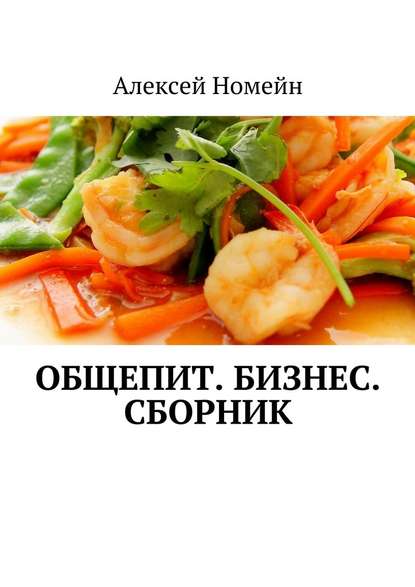 Алексей Номейн

ОБЩЕПИТ. БИЗНЕС. СБОРНИК